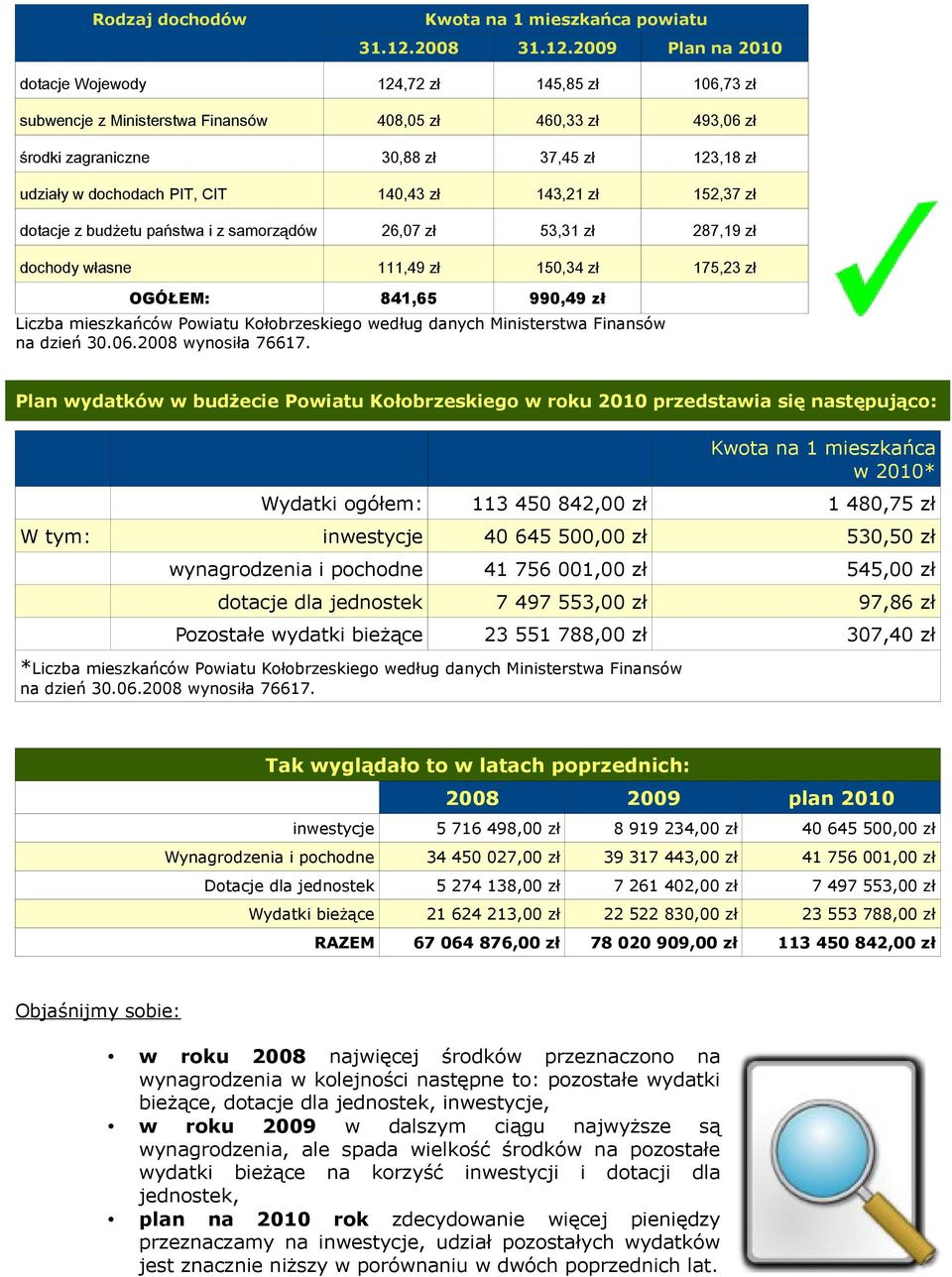 | Rodzaj dochodów | Kwota na 1 mieszkańca powiatu | | |
|---|---|---|---|
| | 31.12.2008 | 31.12.2009 | Plan na 2010 |
| dotacje Wojewody | 124,72 zł | 145,85 zł | 106,73 zł |
| subwencje z Ministerstwa Finansów | 408,05 zł | 460,33 zł | 493,06 zł |
| środki zagraniczne | 30,88 zł | 37,45 zł | 123,18 zł |
| udziały w dochodach PIT, CIT | 140,43 zł | 143,21 zł | 152,37 zł |
| dotacje z budżetu państwa i z samorządów | 26,07 zł | 53,31 zł | 287,19 zł |
| dochody własne | 111,49 zł | 150,34 zł | 175,23 zł |
| OGÓŁEM: | 841,65 | 990,49 zł | |

Liczba mieszkańców Powiatu Kołobrzeskiego według danych Ministerstwa Finansów na dzień 30.06.2008 wynosiła 76617.

Plan wydatków w budżecie Powiatu Kołobrzeskiego w roku 2010 przedstawia się następująco:

| | | | Kwota na 1 mieszkańca w 2010* |
|---|---|---|---|
| | Wydatki ogółem: | 113 450 842,00 zł | 1 480,75 zł |
| W tym: | inwestycje | 40 645 500,00 zł | 530,50 zł |
| | wynagrodzenia i pochodne | 41 756 001,00 zł | 545,00 zł |
| | dotacje dla jednostek | 7 497 553,00 zł | 97,86 zł |
| | Pozostałe wydatki bieżące | 23 551 788,00 zł | 307,40 zł |

*Liczba mieszkańców Powiatu Kołobrzeskiego według danych Ministerstwa Finansów na dzień 30.06.2008 wynosiła 76617.

Tak wyglądało to w latach poprzednich:

| | 2008 | 2009 | plan 2010 |
|---|---|---|---|
| inwestycje | 5 716 498,00 zł | 8 919 234,00 zł | 40 645 500,00 zł |
| Wynagrodzenia i pochodne | 34 450 027,00 zł | 39 317 443,00 zł | 41 756 001,00 zł |
| Dotacje dla jednostek | 5 274 138,00 zł | 7 261 402,00 zł | 7 497 553,00 zł |
| Wydatki bieżące | 21 624 213,00 zł | 22 522 830,00 zł | 23 553 788,00 zł |
| RAZEM | 67 064 876,00 zł | 78 020 909,00 zł | 113 450 842,00 zł |

Objaśnijmy sobie:

• w roku 2008 najwięcej środków przeznaczono na wynagrodzenia w kolejności następne to: pozostałe wydatki bieżące, dotacje dla jednostek, inwestycje,
• w roku 2009 w dalszym ciągu najwyższe są wynagrodzenia, ale spada wielkość środków na pozostałe wydatki bieżące na korzyść inwestycji i dotacji dla jednostek,
• plan na 2010 rok zdecydowanie więcej pieniędzy przeznaczamy na inwestycje, udział pozostałych wydatków jest znacznie niższy w porównaniu w dwóch poprzednich lat.